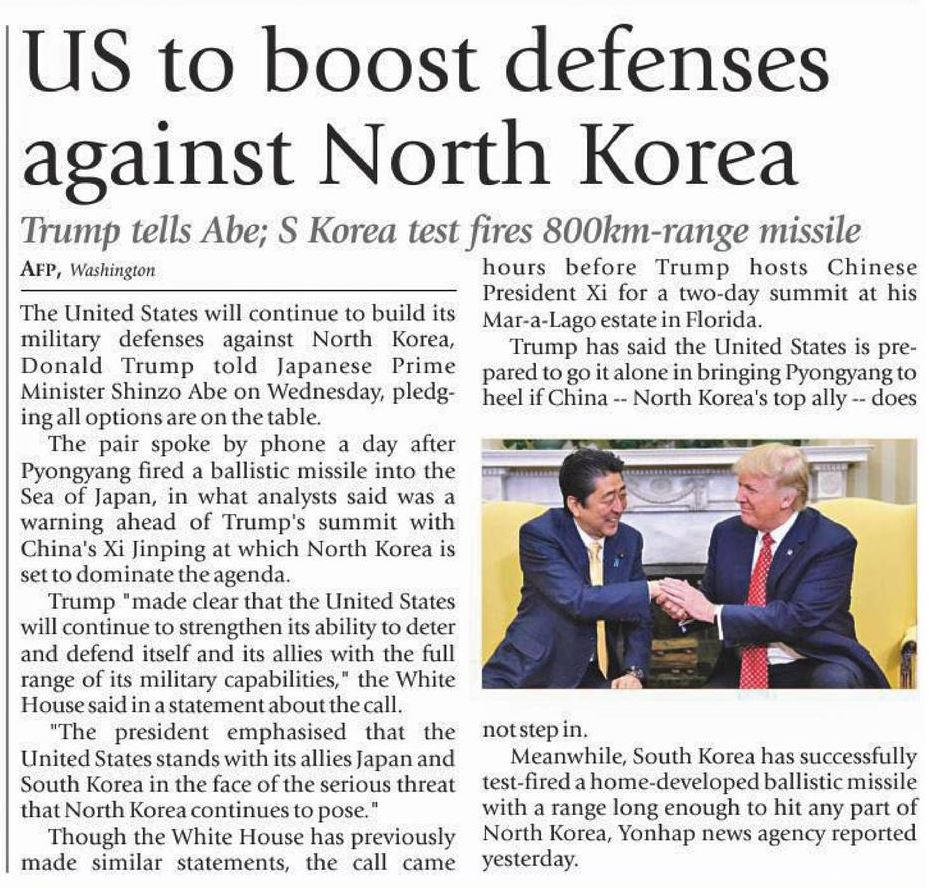 US to boost defenses against North Korea

Trump tells Abe; S Korea test fires 800km-range missile

AFP, Washington

The United States will continue to build its military defenses against North Korea, Donald Trump told Japanese Prime Minister Shinzo Abe on Wednesday, pledging all options are on the table.

The pair spoke by phone a day after Pyongyang fired a ballistic missile into the Sea of Japan, in what analysts said was a warning ahead of Trump's summit with China's Xi Jinping at which North Korea is set to dominate the agenda.

Trump "made clear that the United States will continue to strengthen its ability to deter and defend itself and its allies with the full range of its military capabilities," the White House said in a statement about the call.

"The president emphasised that the United States stands with its allies Japan and South Korea in the face of the serious threat that North Korea continues to pose."

Though the White House has previously made similar statements, the call came hours before Trump hosts Chinese President Xi for a two-day summit at his Mar-a-Lago estate in Florida.

Trump has said the United States is prepared to go it alone in bringing Pyongyang to heel if China -- North Korea's top ally -- does not step in.

Meanwhile, South Korea has successfully test-fired a home-developed ballistic missile with a range long enough to hit any part of North Korea, Yonhap news agency reported yesterday.